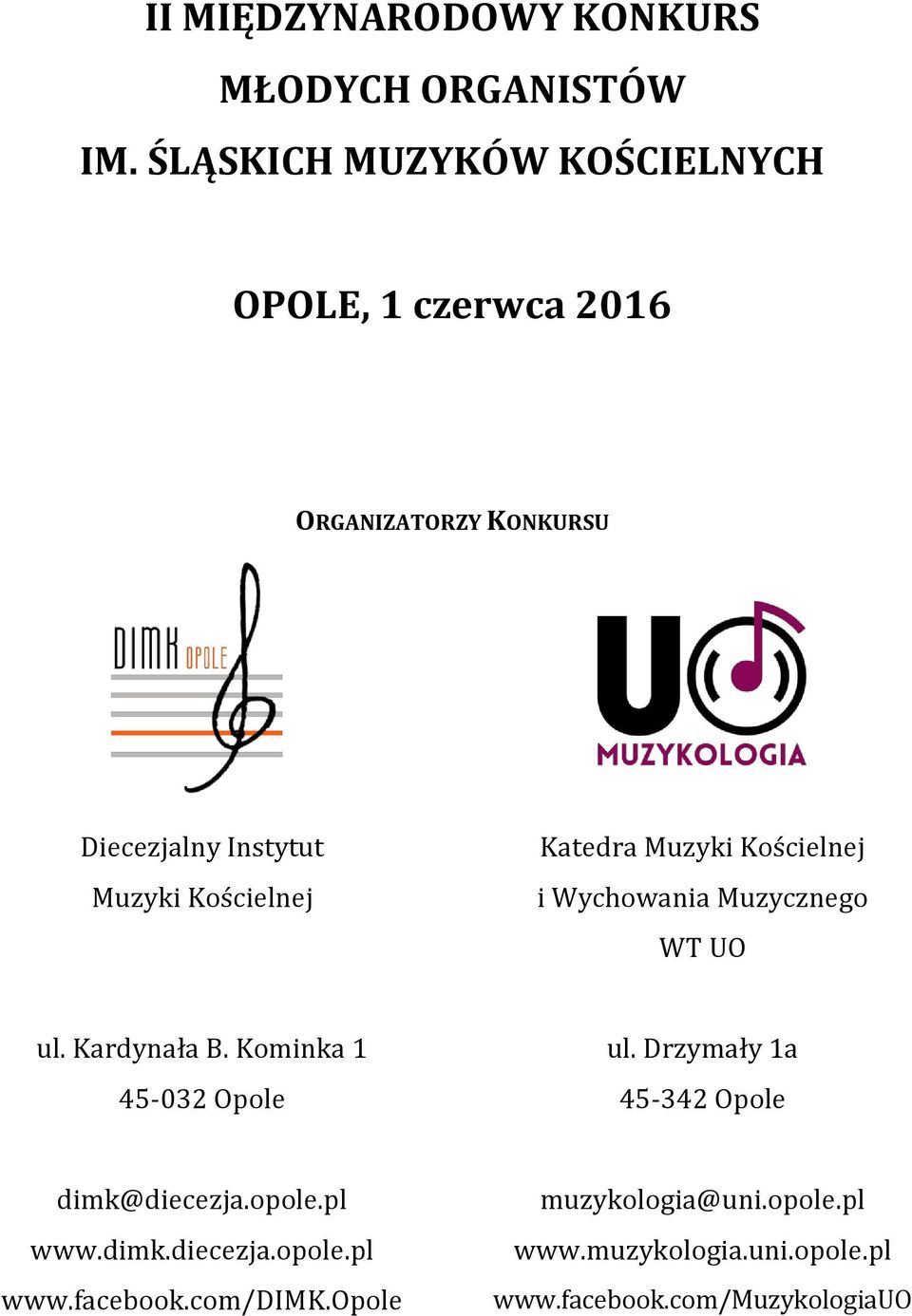 II MIĘDZYNARODOWY KONKURS
MŁODYCH ORGANISTÓW
IM. ŚLĄSKICH MUZYKÓW KOŚCIELNYCH

OPOLE, 1 czerwca 2016

ORGANIZATORZY KONKURSU

DIMK OPOLE

Diecezjalny Instytut Muzyki Kościelnej

ul. Kardynała B. Kominka 1
45-032 Opole

dimk@diecezja.opole.pl
www.dimk.diecezja.opole.pl
www.facebook.com/DIMK.Opole

UO MUZYKOLOGIA

Katedra Muzyki Kościelnej i Wychowania Muzycznego WT UO

ul. Drzymały 1a
45-342 Opole

muzykologia@uni.opole.pl
www.muzykologia.uni.opole.pl
www.facebook.com/MuzykologiaUO